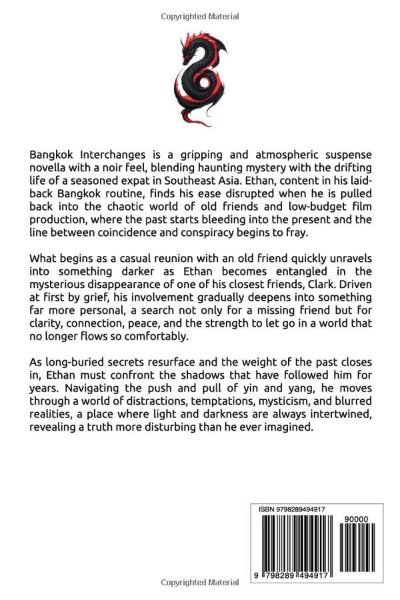 Copyrighted Material

Bangkok Interchanges is a gripping and atmospheric suspense novella with a noir feel, blending haunting mystery with the drifting life of a seasoned expat in Southeast Asia. Ethan, content in his laid-back Bangkok routine, finds his ease disrupted when he is pulled back into the chaotic world of old friends and low-budget film production, where the past starts bleeding into the present and the line between coincidence and conspiracy begins to fray.

What begins as a casual reunion with an old friend quickly unravels into something darker as Ethan becomes entangled in the mysterious disappearance of one of his closest friends, Clark. Driven at first by grief, his involvement gradually deepens into something far more personal, a search not only for a missing friend but for clarity, connection, peace, and the strength to let go in a world that no longer flows so comfortably.

As long-buried secrets resurface and the weight of the past closes in, Ethan must confront the shadows that have followed him for years. Navigating the push and pull of yin and yang, he moves through a world of distractions, temptations, mysticism, and blurred realities, a place where light and darkness are always intertwined, revealing a truth more disturbing than he ever imagined.

ISBN 9798289494917

90000

9 798289 494917

Copyrighted Material